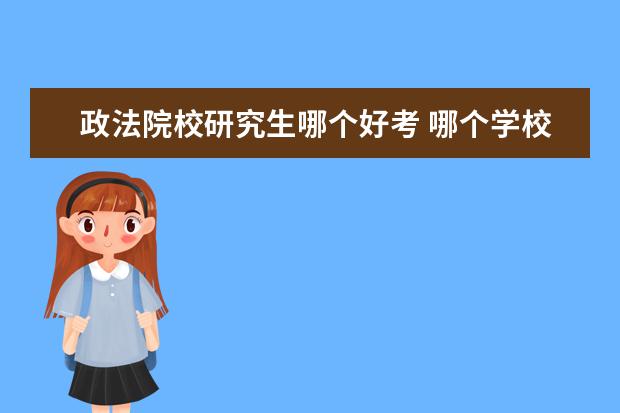 政法院校研究生哪个好考 哪个学校